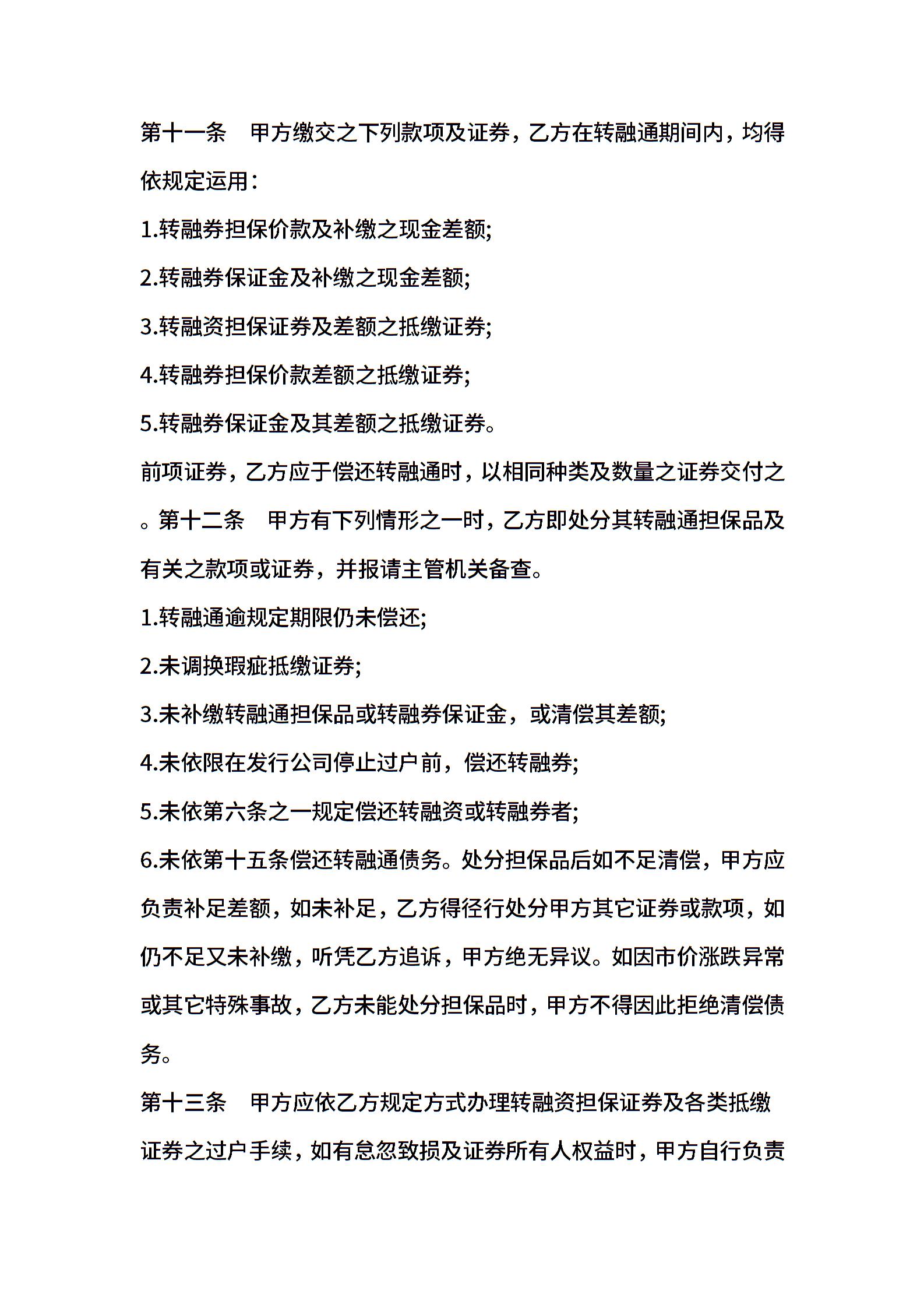 第十一条　甲方缴交之下列款项及证券，乙方在转融通期间内，均得依规定运用：

1.转融券担保价款及补缴之现金差额;

2.转融券保证金及补缴之现金差额;

3.转融资担保证券及差额之抵缴证券;

4.转融券担保价款差额之抵缴证券;

5.转融券保证金及其差额之抵缴证券。

前项证券，乙方应于偿还转融通时，以相同种类及数量之证券交付之。第十二条　甲方有下列情形之一时，乙方即处分其转融通担保品及有关之款项或证券，并报请主管机关备查。

1.转融通逾规定期限仍未偿还;

2.未调换瑕疵抵缴证券;

3.未补缴转融通担保品或转融券保证金，或清偿其差额;

4.未依限在发行公司停止过户前，偿还转融券;

5.未依第六条之一规定偿还转融资或转融券者;

6.未依第十五条偿还转融通债务。处分担保品后如不足清偿，甲方应负责补足差额，如未补足，乙方得径行处分甲方其它证券或款项，如仍不足又未补缴，听凭乙方追诉，甲方绝无异议。如因市价涨跌异常或其它特殊事故，乙方未能处分担保品时，甲方不得因此拒绝清偿债务。

第十三条　甲方应依乙方规定方式办理转融资担保证券及各类抵缴证券之过户手续，如有怠忽致损及证券所有人权益时，甲方自行负责